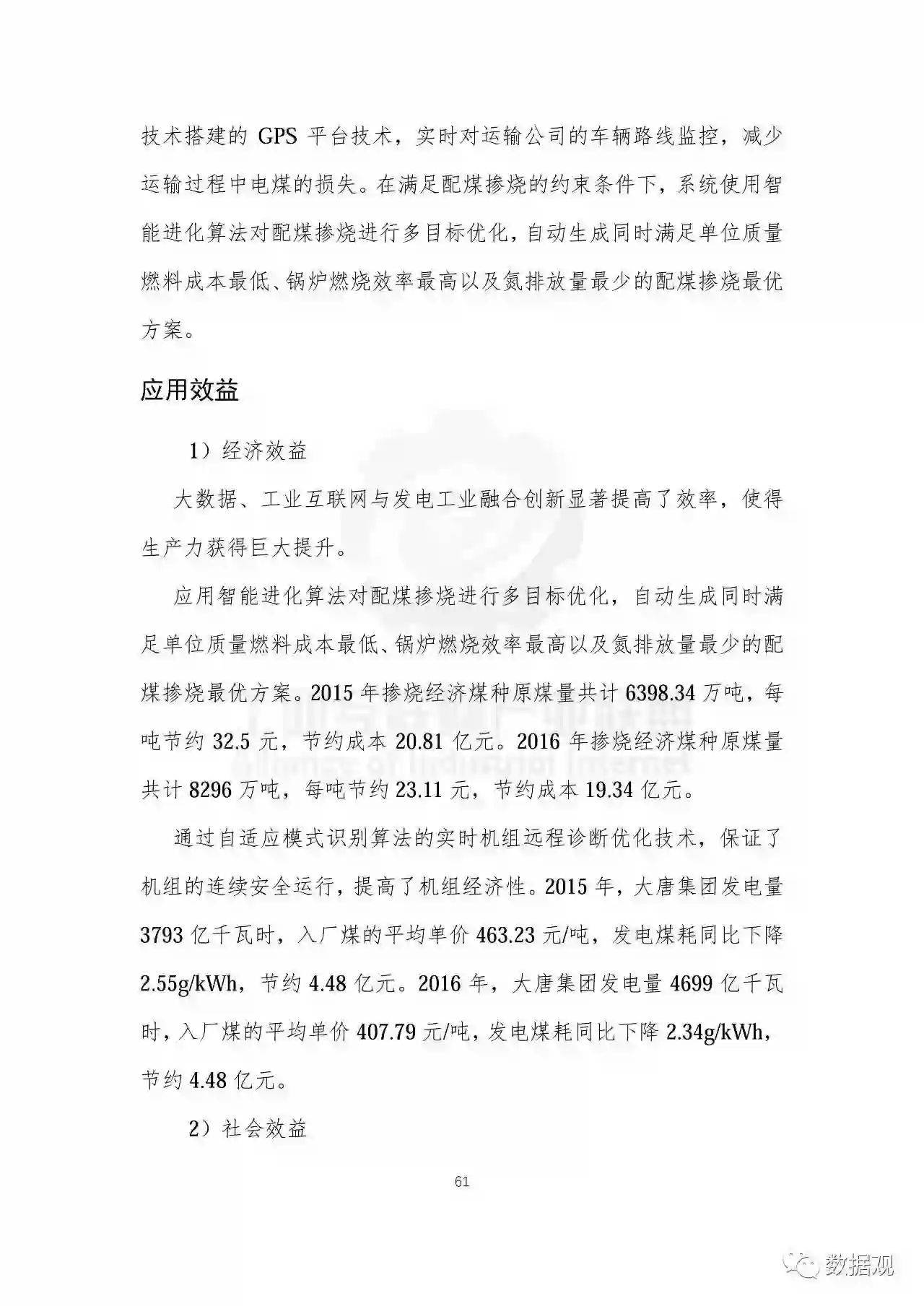 技术搭建的 GPS 平台技术，实时对运输公司的车辆路线监控，减少运输过程中电煤的损失。在满足配煤掺烧的约束条件下，系统使用智能进化算法对配煤掺烧进行多目标优化，自动生成同时满足单位质量燃料成本最低、锅炉燃烧效率最高以及氮排放量最少的配煤掺烧最优方案。

应用效益

1）经济效益

大数据、工业互联网与发电工业融合创新显著提高了效率，使得生产力获得巨大提升。

应用智能进化算法对配煤掺烧进行多目标优化，自动生成同时满足单位质量燃料成本最低、锅炉燃烧效率最高以及氮排放量最少的配煤掺烧最优方案。2015 年掺烧经济煤种原煤量共计 6398.34 万吨，每吨节约 32.5 元，节约成本 20.81 亿元。2016 年掺烧经济煤种原煤量共计 8296 万吨，每吨节约 23.11 元，节约成本 19.34 亿元。

通过自适应模式识别算法的实时机组远程诊断优化技术，保证了机组的连续安全运行，提高了机组经济性。2015 年，大唐集团发电量 3793 亿千瓦时，入厂煤的平均单价 463.23 元/吨，发电煤耗同比下降 2.55g/kWh，节约 4.48 亿元。2016 年，大唐集团发电量 4699 亿千瓦时，入厂煤的平均单价 407.79 元/吨，发电煤耗同比下降 2.34g/kWh，节约 4.48 亿元。

2）社会效益

61

数据观